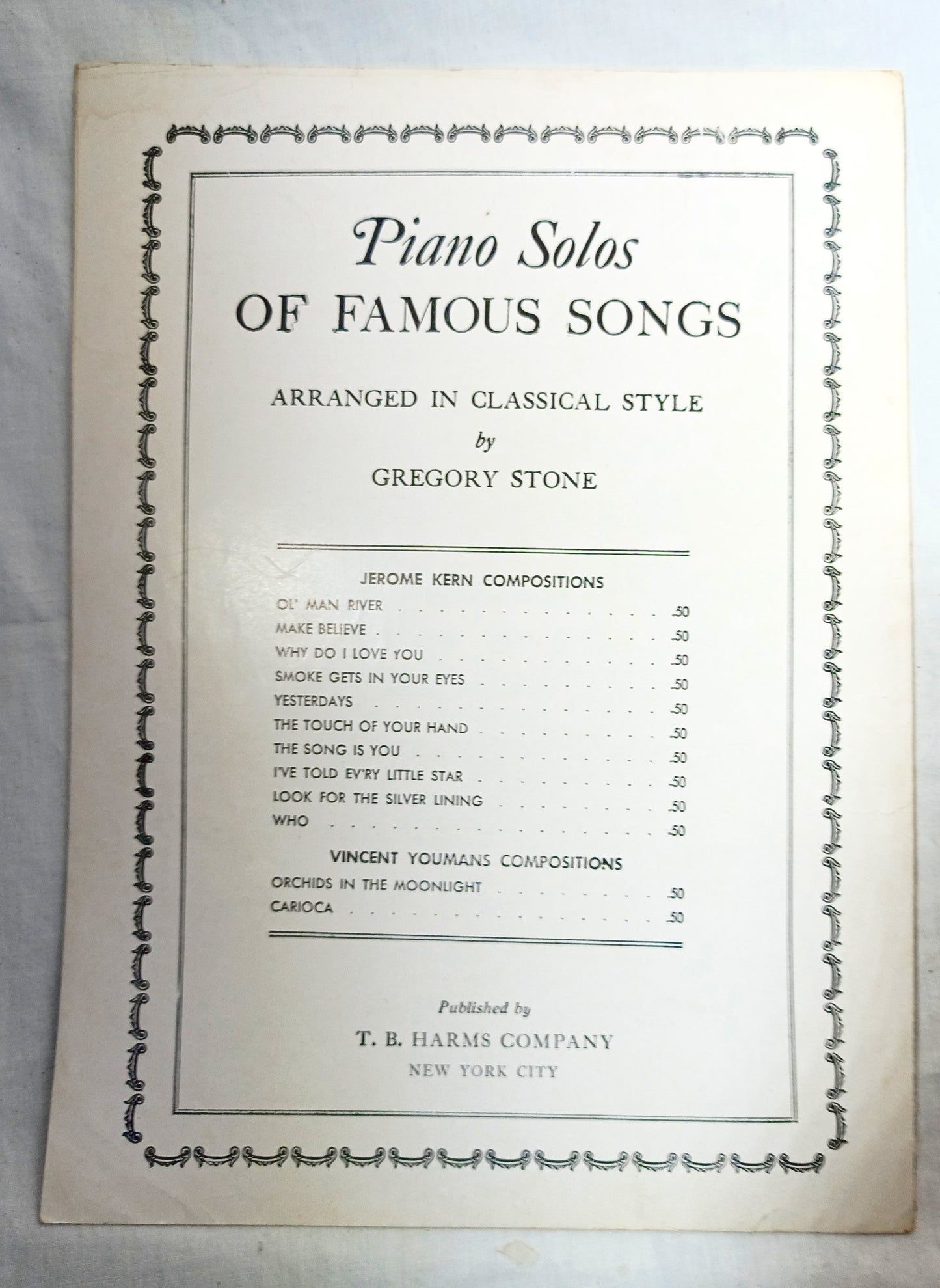 Piano Solos
OF FAMOUS SONGS

ARRANGED IN CLASSICAL STYLE
by
GREGORY STONE

JEROME KERN COMPOSITIONS

OL' MAN RIVER .50
MAKE BELIEVE .50
WHY DO I LOVE YOU .50
SMOKE GETS IN YOUR EYES .50
YESTERDAYS .50
THE TOUCH OF YOUR HAND .50
THE SONG IS YOU .50
I'VE TOLD EV'RY LITTLE STAR .50
LOOK FOR THE SILVER LINING .50
WHO .50

VINCENT YOUMANS COMPOSITIONS

ORCHIDS IN THE MOONLIGHT .50
CARIOCA .50

Published by
T. B. HARMS COMPANY
NEW YORK CITY